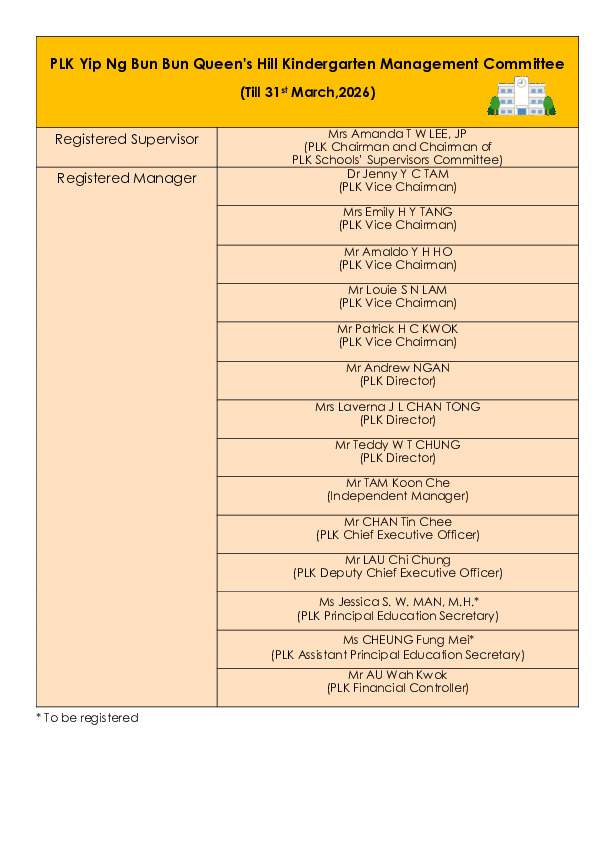 PLK Yip Ng Bun Bun Queen's Hill Kindergarten Management Committee

(Till 31$^{st}$ March,2026)

| | |
|---|---|
| Registered Supervisor | Mrs Amanda T W LEE, JP (PLK Chairman and Chairman of PLK Schools' Supervisors Committee) |
| Registered Manager | Dr Jenny Y C TAM (PLK Vice Chairman) |
| | Mrs Emily H Y TANG (PLK Vice Chairman) |
| | Mr Arnaldo Y H HO (PLK Vice Chairman) |
| | Mr Louie S N LAM (PLK Vice Chairman) |
| | Mr Patrick H C KWOK (PLK Vice Chairman) |
| | Mr Andrew NGAN (PLK Director) |
| | Mrs Laverna J L CHAN TONG (PLK Director) |
| | Mr Teddy W T CHUNG (PLK Director) |
| | Mr TAM Koon Che (Independent Manager) |
| | Mr CHAN Tin Chee (PLK Chief Executive Officer) |
| | Mr LAU Chi Chung (PLK Deputy Chief Executive Officer) |
| | Ms Jessica S. W. MAN, M.H.* (PLK Principal Education Secretary) |
| | Ms CHEUNG Fung Mei* (PLK Assistant Principal Education Secretary) |
| | Mr AU Wah Kwok (PLK Financial Controller) |

* To be registered